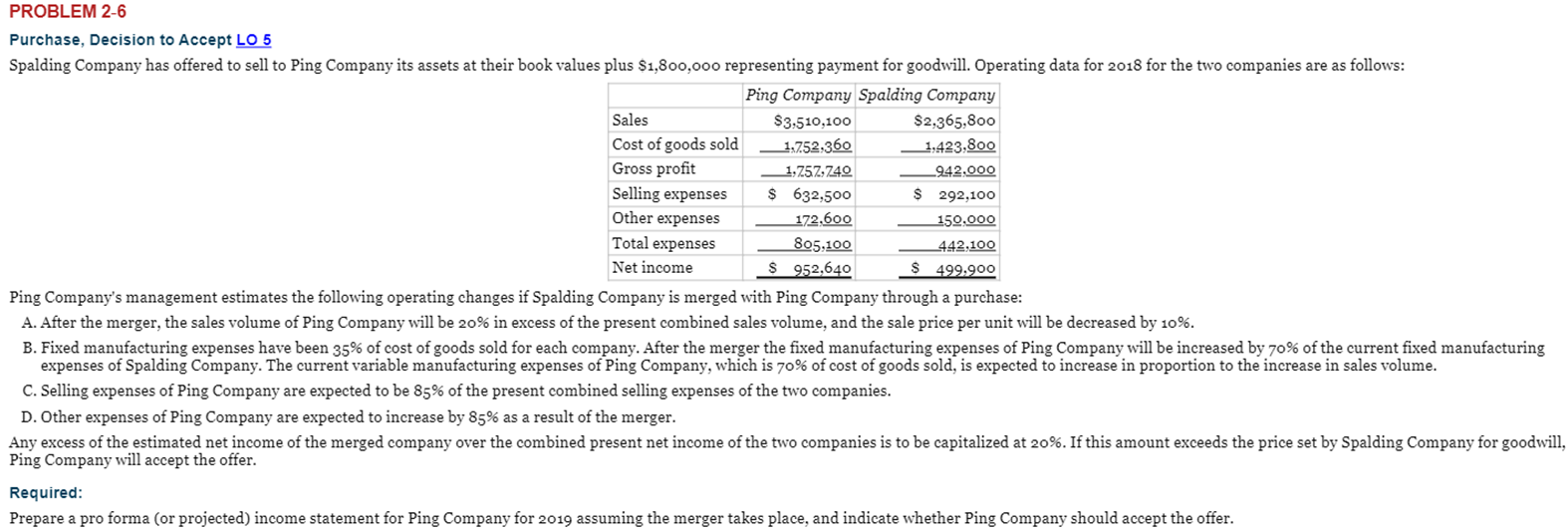 PROBLEM 2-6

Purchase, Decision to Accept LO 5

Spalding Company has offered to sell to Ping Company its assets at their book values plus $1,800,000 representing payment for goodwill. Operating data for 2018 for the two companies are as follows:

| | Ping Company | Spalding Company |
|---|---|---|
| Sales | $3,510,100 | $2,365,800 |
| Cost of goods sold | 1,752,360 | 1,423,800 |
| Gross profit | 1,757,740 | 942,000 |
| Selling expenses | $ 632,500 | $ 292,100 |
| Other expenses | 172,600 | 150,000 |
| Total expenses | 805,100 | 442,100 |
| Net income | $ 952,640 | $ 499,900 |

Ping Company's management estimates the following operating changes if Spalding Company is merged with Ping Company through a purchase:

A. After the merger, the sales volume of Ping Company will be 20% in excess of the present combined sales volume, and the sale price per unit will be decreased by 10%.

B. Fixed manufacturing expenses have been 35% of cost of goods sold for each company. After the merger the fixed manufacturing expenses of Ping Company will be increased by 70% of the current fixed manufacturing expenses of Spalding Company. The current variable manufacturing expenses of Ping Company, which is 70% of cost of goods sold, is expected to increase in proportion to the increase in sales volume.

C. Selling expenses of Ping Company are expected to be 85% of the present combined selling expenses of the two companies.

D. Other expenses of Ping Company are expected to increase by 85% as a result of the merger.

Any excess of the estimated net income of the merged company over the combined present net income of the two companies is to be capitalized at 20%. If this amount exceeds the price set by Spalding Company for goodwill, Ping Company will accept the offer.

Required:

Prepare a pro forma (or projected) income statement for Ping Company for 2019 assuming the merger takes place, and indicate whether Ping Company should accept the offer.